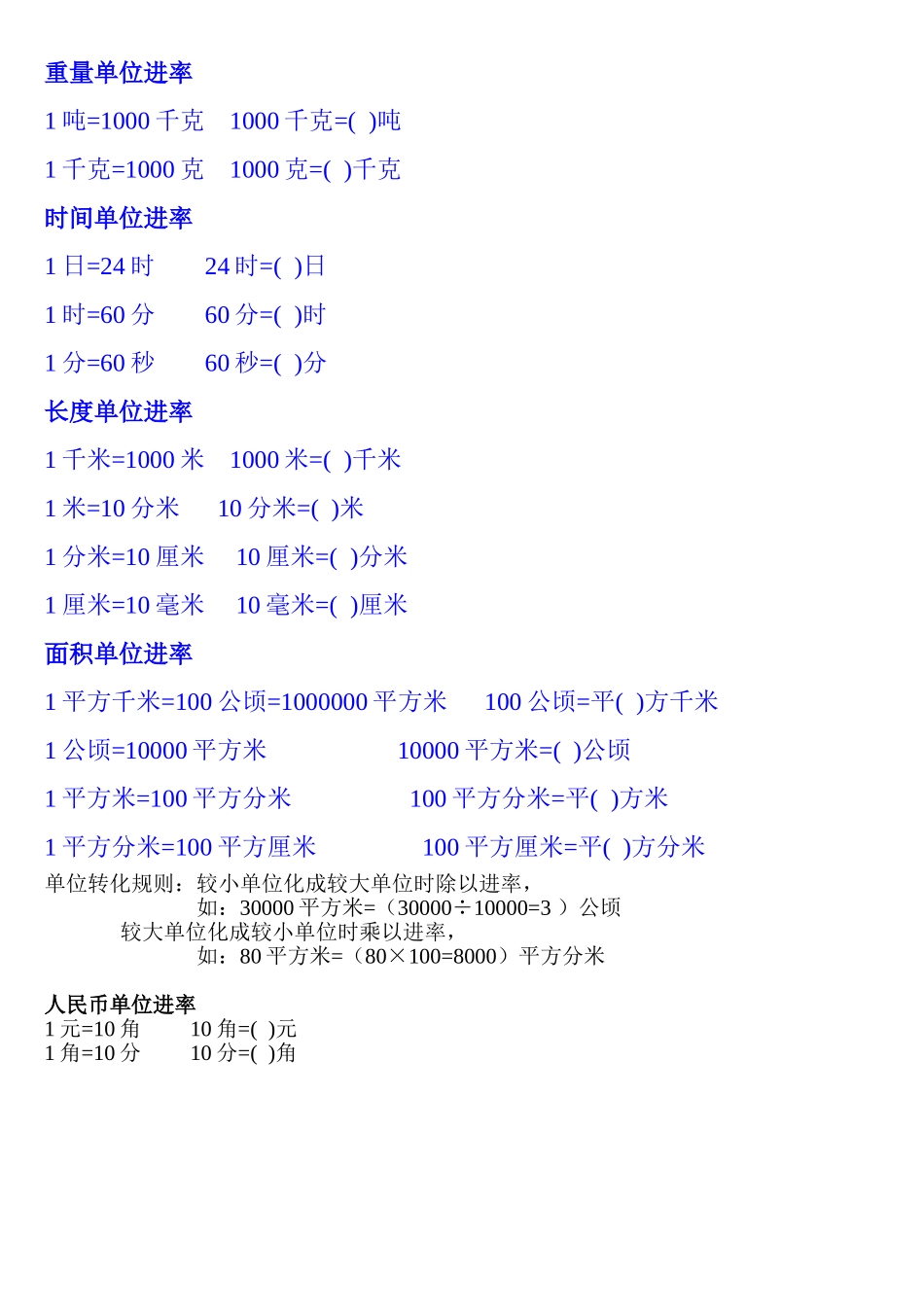 重量单位进率

1 吨=1000 千克　1000 千克=( )吨

1 千克=1000 克　1000 克=( )千克

时间单位进率

1 日=24 时　24 时=( )日

1 时=60 分　60 分=( )时

1 分=60 秒　60 秒=( )分

长度单位进率

1 千米=1000 米　1000 米=( )千米

1 米=10 分米　10 分米=( )米

1 分米=10 厘米　10 厘米=( )分米

1 厘米=10 毫米　10 毫米=( )厘米

面积单位进率

1 平方千米=100 公顷=1000000 平方米　100 公顷=平( )方千米

1 公顷=10000 平方米　10000 平方米=( )公顷

1 平方米=100 平方分米　100 平方分米=平( )方米

1 平方分米=100 平方厘米　100 平方厘米=平( )方分米

单位转化规则：较小单位化成较大单位时除以进率，
如：30000 平方米=（30000÷10000=3 ）公顷
较大单位化成较小单位时乘以进率，
如：80 平方米=（80×100=8000）平方分米

人民币单位进率
1 元=10 角　10 角=( )元
1 角=10 分　10 分=( )角